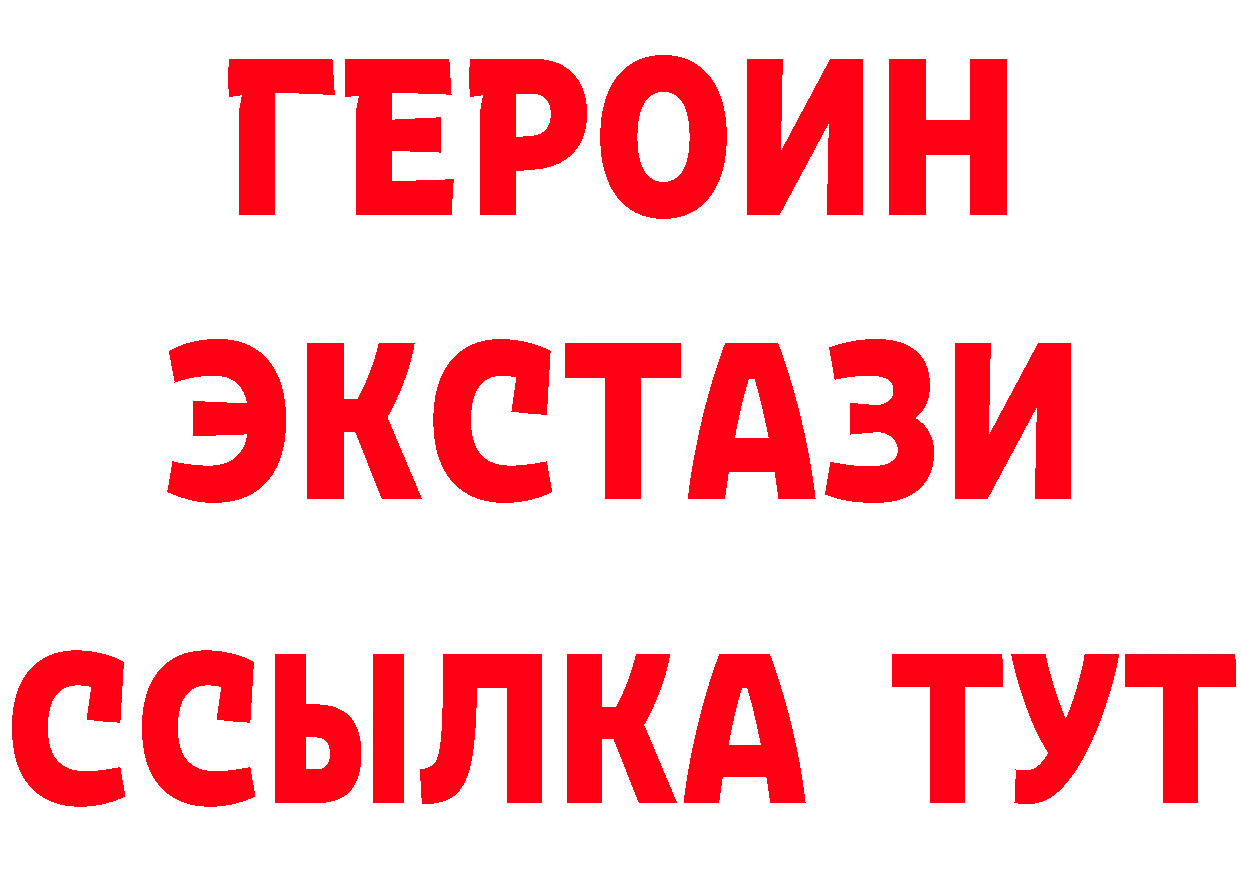 ГЕРОИН
ЭКСТАЗИ
ССЫЛКА ТУТ